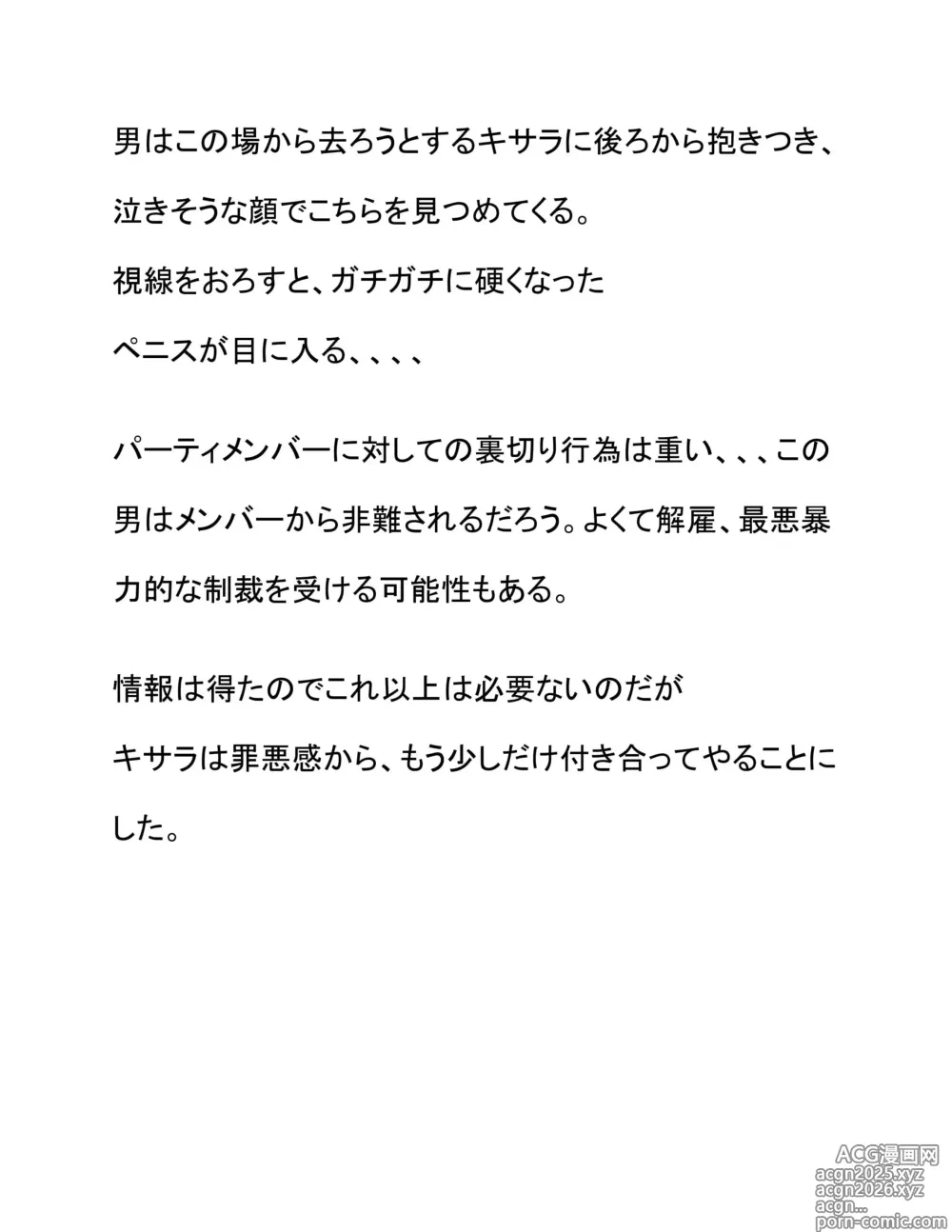 男はこの場から去ろうとするキサラに後ろから抱きつき、泣きそうな顔でこちらを見つめてくる。
視線をおろすと、ガチガチに硬くなったペニスが目に入る、、、、

パーティメンバーに対しての裏切り行為は重い、、、この男はメンバーから非難されるだろう。よくて解雇、最悪暴力的な制裁を受ける可能性もある。

情報は得たのでこれ以上は必要ないのだが
キサラは罪悪感から、もう少しだけ付き合ってやることにした。

ACG漫画网
acgn2025.xyz
acgn2026.xyz
acgn...
porn-comic.com